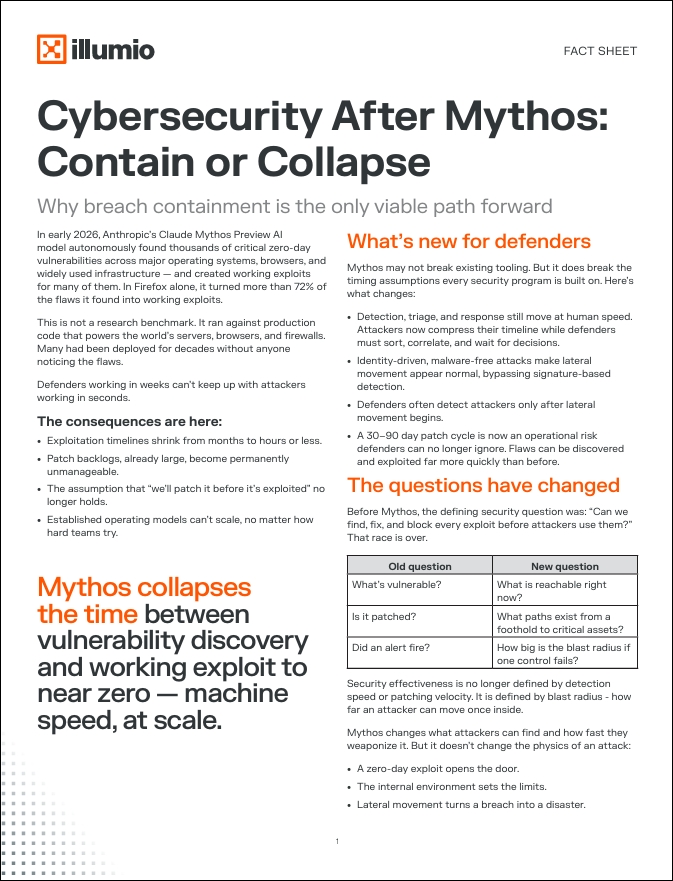 illumio

FACT SHEET

Cybersecurity After Mythos: Contain or Collapse

Why breach containment is the only viable path forward

In early 2026, Anthropic's Claude Mythos Preview AI model autonomously found thousands of critical zero-day vulnerabilities across major operating systems, browsers, and widely used infrastructure — and created working exploits for many of them. In Firefox alone, it turned more than 72% of the flaws it found into working exploits.

This is not a research benchmark. It ran against production code that powers the world's servers, browsers, and firewalls. Many had been deployed for decades without anyone noticing the flaws.

Defenders working in weeks can't keep up with attackers working in seconds.

The consequences are here:

• Exploitation timelines shrink from months to hours or less.
• Patch backlogs, already large, become permanently unmanageable.
• The assumption that "we'll patch it before it's exploited" no longer holds.
• Established operating models can't scale, no matter how hard teams try.

Mythos collapses the time between vulnerability discovery and working exploit to near zero — machine speed, at scale.

What's new for defenders

Mythos may not break existing tooling. But it does break the timing assumptions every security program is built on. Here's what changes:

• Detection, triage, and response still move at human speed. Attackers now compress their timeline while defenders must sort, correlate, and wait for decisions.
• Identity-driven, malware-free attacks make lateral movement appear normal, bypassing signature-based detection.
• Defenders often detect attackers only after lateral movement begins.
• A 30–90 day patch cycle is now an operational risk defenders can no longer ignore. Flaws can be discovered and exploited far more quickly than before.

The questions have changed

Before Mythos, the defining security question was: "Can we find, fix, and block every exploit before attackers use them?" That race is over.

| Old question | New question |
|---|---|
| What's vulnerable? | What is reachable right now? |
| Is it patched? | What paths exist from a foothold to critical assets? |
| Did an alert fire? | How big is the blast radius if one control fails? |

Security effectiveness is no longer defined by detection speed or patching velocity. It is defined by blast radius - how far an attacker can move once inside.

Mythos changes what attackers can find and how fast they weaponize it. But it doesn't change the physics of an attack:

• A zero-day exploit opens the door.
• The internal environment sets the limits.
• Lateral movement turns a breach into a disaster.

1